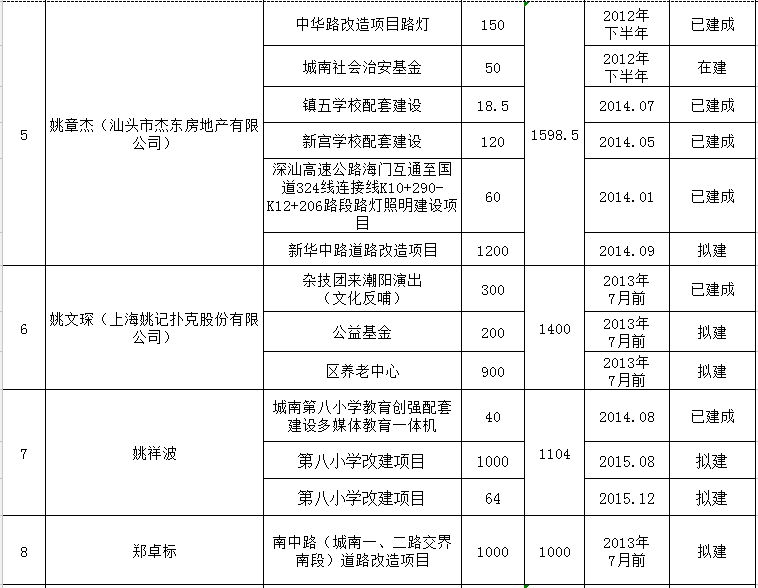 | 5 | 姚章杰（汕头市杰东房地产有限公司） | 中华路改造项目路灯 | 150 | 1598.5 | 2012年下半年 | 已建成 |
|---|---|---|---|---|---|---|
|  |  | 城南社会治安基金 | 50 |  | 2012年下半年 | 在建 |
|  |  | 镇五学校配套建设 | 18.5 |  | 2014.07 | 已建成 |
|  |  | 新宫学校配套建设 | 120 |  | 2014.05 | 已建成 |
|  |  | 深汕高速公路海门互通至国道324线连接线K10+290-K12+206路段路灯照明建设项目 | 60 |  | 2014.01 | 已建成 |
|  |  | 新华中路道路改造项目 | 1200 |  | 2014.09 | 拟建 |
| 6 | 姚文琛（上海姚记扑克股份有限公司） | 杂技团来潮阳演出（文化反哺） | 300 | 1400 | 2013年7月前 | 已建成 |
|  |  | 公益基金 | 200 |  | 2013年7月前 | 拟建 |
|  |  | 区养老中心 | 900 |  | 2013年7月前 | 拟建 |
| 7 | 姚祥波 | 城南第八小学教育创强配套建设多媒体教育一体机 | 40 | 1104 | 2014.08 | 已建成 |
|  |  | 第八小学改建项目 | 1000 |  | 2015.08 | 拟建 |
|  |  | 第八小学改建项目 | 64 |  | 2015.12 | 拟建 |
| 8 | 郑卓标 | 南中路（城南一、二路交界南段）道路改造项目 | 1000 | 1000 | 2013年7月前 | 拟建 |